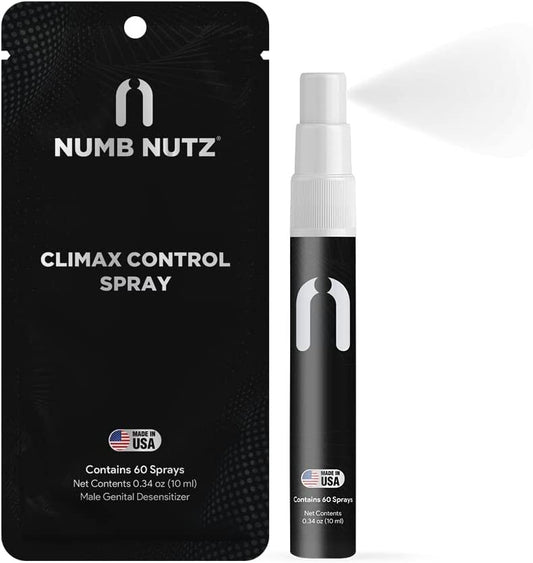 NUMB NUTZ®

CLIMAX CONTROL SPRAY

MADE IN USA

Contains 60 Sprays
Net Contents 0.34 oz (10 ml)
Male Genital Desensitizer

MADE IN USA

Contains 60 Sprays
Net Contents
0.34 oz (10 ml)